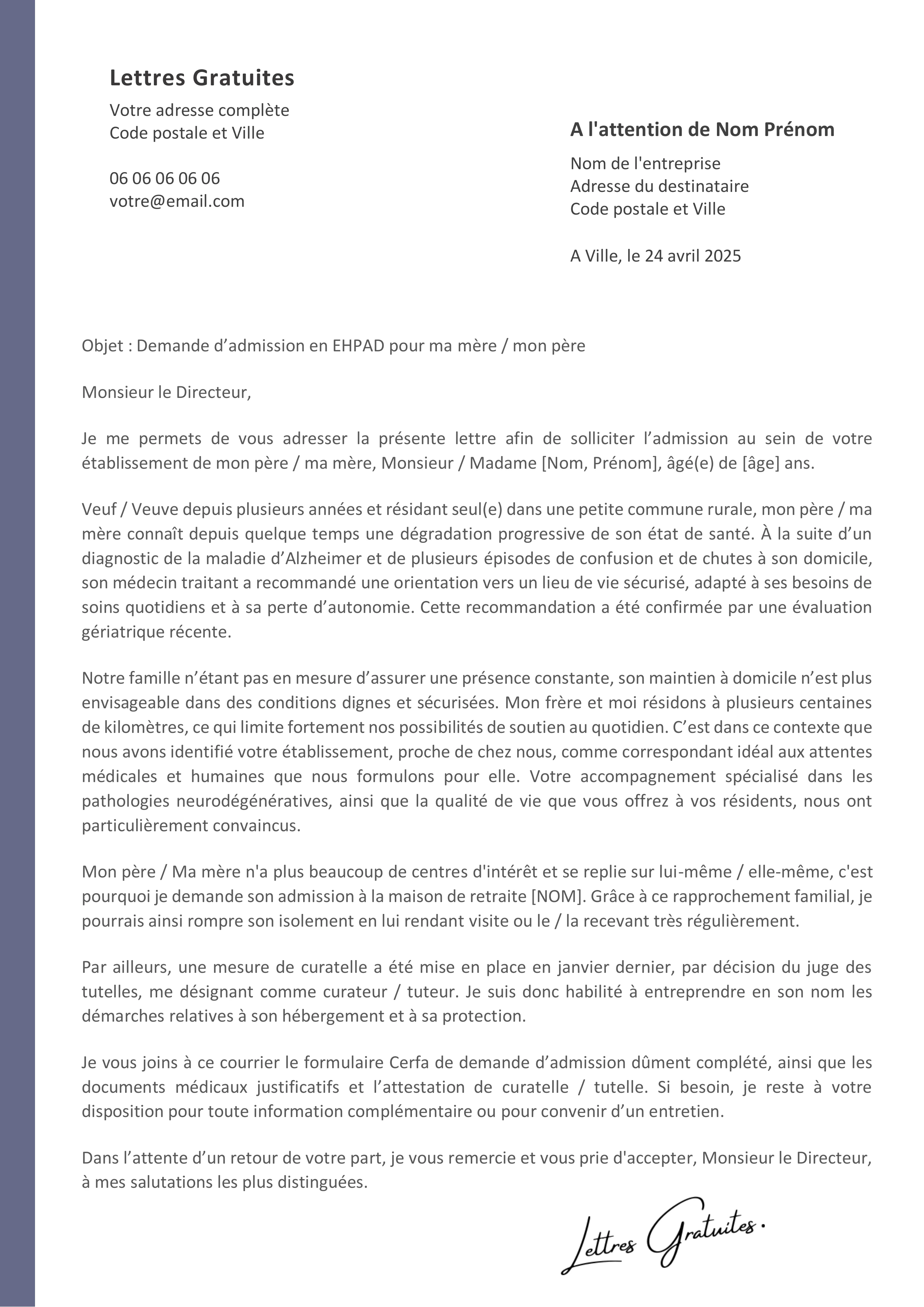 Lettres Gratuites

Votre adresse complète
Code postale et Ville

06 06 06 06 06
votre@email.com

A l'attention de Nom Prénom

Nom de l'entreprise
Adresse du destinataire
Code postale et Ville

A Ville, le 24 avril 2025

Objet : Demande d'admission en EHPAD pour ma mère / mon père

Monsieur le Directeur,

Je me permets de vous adresser la présente lettre afin de solliciter l'admission au sein de votre établissement de mon père / ma mère, Monsieur / Madame [Nom, Prénom], âgé(e) de [âge] ans.

Veuf / Veuve depuis plusieurs années et résidant seul(e) dans une petite commune rurale, mon père / ma mère connaît depuis quelque temps une dégradation progressive de son état de santé. À la suite d'un diagnostic de la maladie d'Alzheimer et de plusieurs épisodes de confusion et de chutes à son domicile, son médecin traitant a recommandé une orientation vers un lieu de vie sécurisé, adapté à ses besoins de soins quotidiens et à sa perte d'autonomie. Cette recommandation a été confirmée par une évaluation gériatrique récente.

Notre famille n'étant pas en mesure d'assurer une présence constante, son maintien à domicile n'est plus envisageable dans des conditions dignes et sécurisées. Mon frère et moi résidons à plusieurs centaines de kilomètres, ce qui limite fortement nos possibilités de soutien au quotidien. C'est dans ce contexte que nous avons identifié votre établissement, proche de chez nous, comme correspondant idéal aux attentes médicales et humaines que nous formulons pour elle. Votre accompagnement spécialisé dans les pathologies neurodégénératives, ainsi que la qualité de vie que vous offrez à vos résidents, nous ont particulièrement convaincus.

Mon père / Ma mère n'a plus beaucoup de centres d'intérêt et se replie sur lui-même / elle-même, c'est pourquoi je demande son admission à la maison de retraite [NOM]. Grâce à ce rapprochement familial, je pourrais ainsi rompre son isolement en lui rendant visite ou le / la recevant très régulièrement.

Par ailleurs, une mesure de curatelle a été mise en place en janvier dernier, par décision du juge des tutelles, me désignant comme curateur / tuteur. Je suis donc habilité à entreprendre en son nom les démarches relatives à son hébergement et à sa protection.

Je vous joins à ce courrier le formulaire Cerfa de demande d'admission dûment complété, ainsi que les documents médicaux justificatifs et l'attestation de curatelle / tutelle. Si besoin, je reste à votre disposition pour toute information complémentaire ou pour convenir d'un entretien.

Dans l'attente d'un retour de votre part, je vous remercie et vous prie d'accepter, Monsieur le Directeur, à mes salutations les plus distinguées.

Lettres Gratuites.